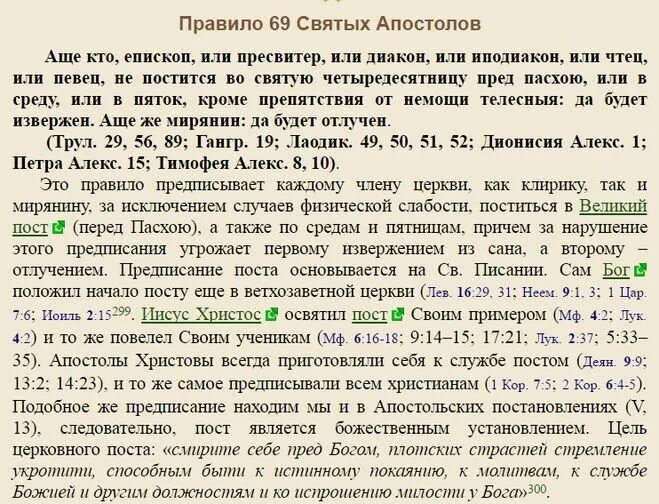 Правило 69 Святых Апостолов

Аще кто, епископ, или пресвитер, или диакон, или иподиакон, или чтец, или певец, не постится во святую четыредесятницу пред пасхою, или в среду, или в пяток, кроме препятствия от немощи телесныя: да будет извержен. Аще же мирянин: да будет отлучен.

(Трул. 29, 56, 89; Гангр. 19; Лаодик. 49, 50, 51, 52; Дионисия Алекс. 1; Петра Алекс. 15; Тимофея Алекс. 8, 10).

Это правило предписывает каждому члену церкви, как клирику, так и мирянину, за исключением случаев физической слабости, поститься в Великий пост (перед Пасхою), а также по средам и пятницам, причем за нарушение этого предписания угрожает первому извержением из сана, а второму – отлучением. Предписание поста основывается на Св. Писании. Сам Бог положил начало посту еще в ветхозаветной церкви (Лев. 16:29, 31; Неем. 9:1, 3; 1 Цар. 7:6; Иоиль 2:15$^{299}$. Иисус Христос освятил пост Своим примером (Мф. 4:2; Лук. 4:2) и то же повелел Своим ученикам (Мф. 6:16-18; 9:14–15; 17:21; Лук. 2:37; 5:33–35). Апостолы Христовы всегда приготовляли себя к службе постом (Деян. 9:9; 13:2; 14:23), и то же самое предписывали всем христианам (1 Кор. 7:5; 2 Кор. 6:4-5). Подобное же предписание находим мы и в Апостольских постановлениях (V, 13), следовательно, пост является божественным установлением. Цель церковного поста: «смирите себе пред Богом, плотских страстей стремление укротити, способным быти к истинному покаянию, к молитвам, к службе Божией и другим должностям и ко испрошению милости у Бога»$^{300}$.